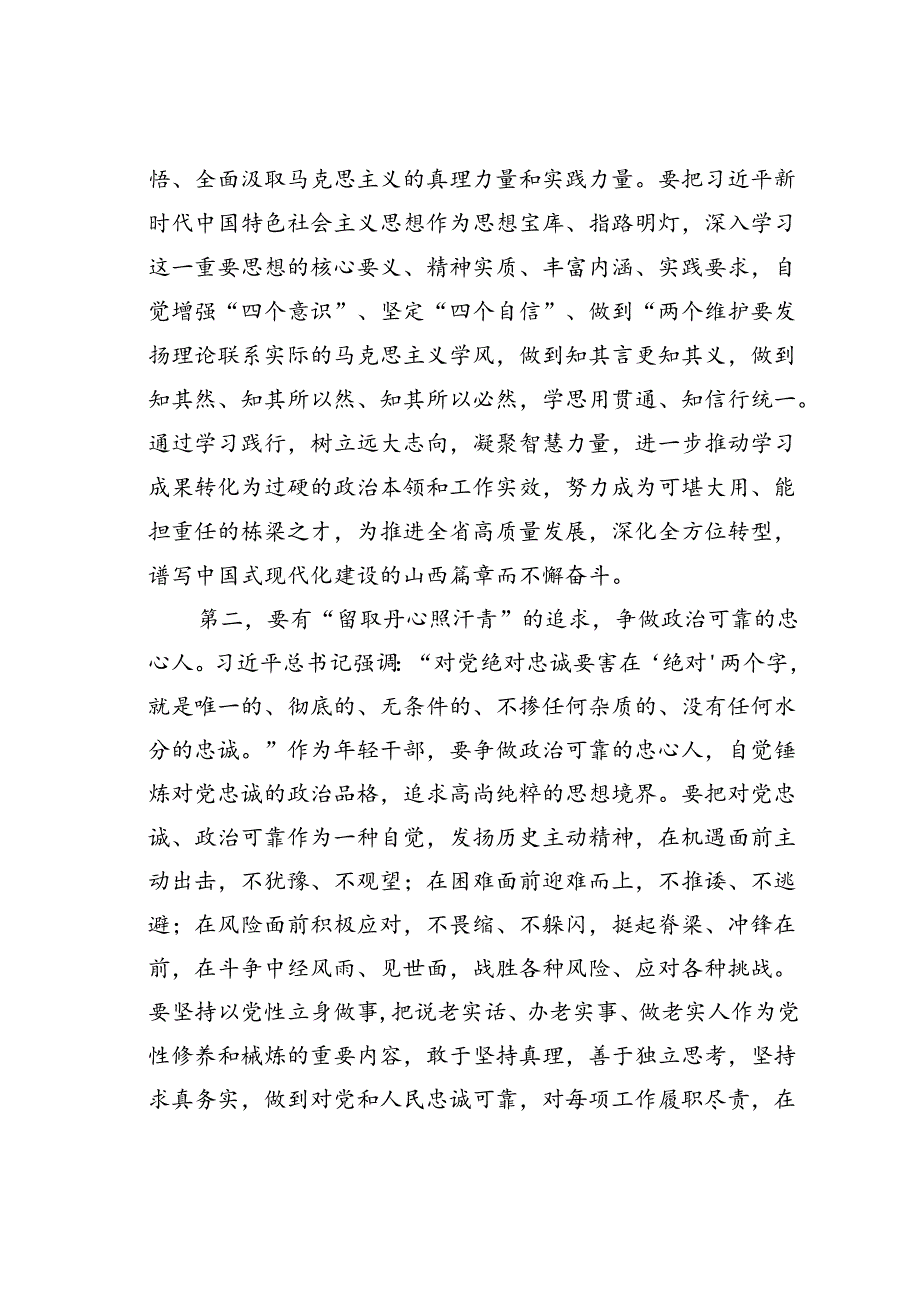 悟、全面汲取马克思主义的真理力量和实践力量。要把习近平新时代中国特色社会主义思想作为思想宝库、指路明灯，深入学习这一重要思想的核心要义、精神实质、丰富内涵、实践要求，自觉增强“四个意识”、坚定“四个自信”、做到“两个维护要发扬理论联系实际的马克思主义学风，做到知其言更知其义，做到知其然、知其所以然、知其所以必然，学思用贯通、知信行统一。通过学习践行，树立远大志向，凝聚智慧力量，进一步推动学习成果转化为过硬的政治本领和工作实效，努力成为可堪大用、能担重任的栋梁之才，为推进全省高质量发展，深化全方位转型，谱写中国式现代化建设的山西篇章而不懈奋斗。

第二，要有“留取丹心照汗青”的追求，争做政治可靠的忠心人。习近平总书记强调：“对党绝对忠诚要害在‘绝对’两个字，就是唯一的、彻底的、无条件的、不掺任何杂质的、没有任何水分的忠诚。”作为年轻干部，要争做政治可靠的忠心人，自觉锤炼对党忠诚的政治品格，追求高尚纯粹的思想境界。要把对党忠诚、政治可靠作为一种自觉，发扬历史主动精神，在机遇面前主动出击，不犹豫、不观望；在困难面前迎难而上，不推诿、不逃避；在风险面前积极应对，不畏缩、不躲闪，挺起脊梁、冲锋在前，在斗争中经风雨、见世面，战胜各种风险、应对各种挑战。要坚持以党性立身做事，把说老实话、办老实事、做老实人作为党性修养和械炼的重要内容，敢于坚持真理，善于独立思考，坚持求真务实，做到对党和人民忠诚可靠，对每项工作履职尽责，在